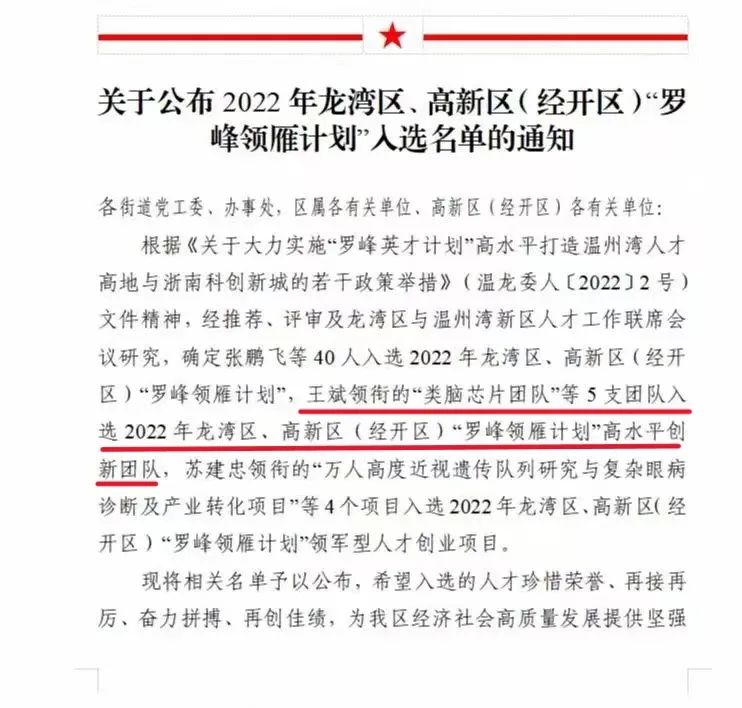 关于公布 2022 年龙湾区、高新区（经开区）“罗峰领雁计划”入选名单的通知

各街道党工委、办事处，区属各有关单位、高新区（经开区）各有关单位：

根据《关于大力实施“罗峰英才计划”高水平打造温州湾人才高地与浙南科创新城的若干政策举措》（温龙委人〔2022〕2 号）文件精神，经推荐、评审及龙湾区与温州湾新区人才工作联席会议研究，确定张鹏飞等 40 人入选 2022 年龙湾区、高新区（经开区）“罗峰领雁计划”，王斌领衔的“类脑芯片团队”等 5 支团队入选 2022 年龙湾区、高新区（经开区）“罗峰领雁计划”高水平创新团队，苏建忠领衔的“万人高度近视遗传队列研究与复杂眼病诊断及产业转化项目”等 4 个项目入选 2022 年龙湾区、高新区（经开区）“罗峰领雁计划”领军型人才创业项目。

现将相关名单予以公布，希望入选的人才珍惜荣誉、再接再厉、奋力拼搏、再创佳绩，为我区经济社会高质量发展提供坚强